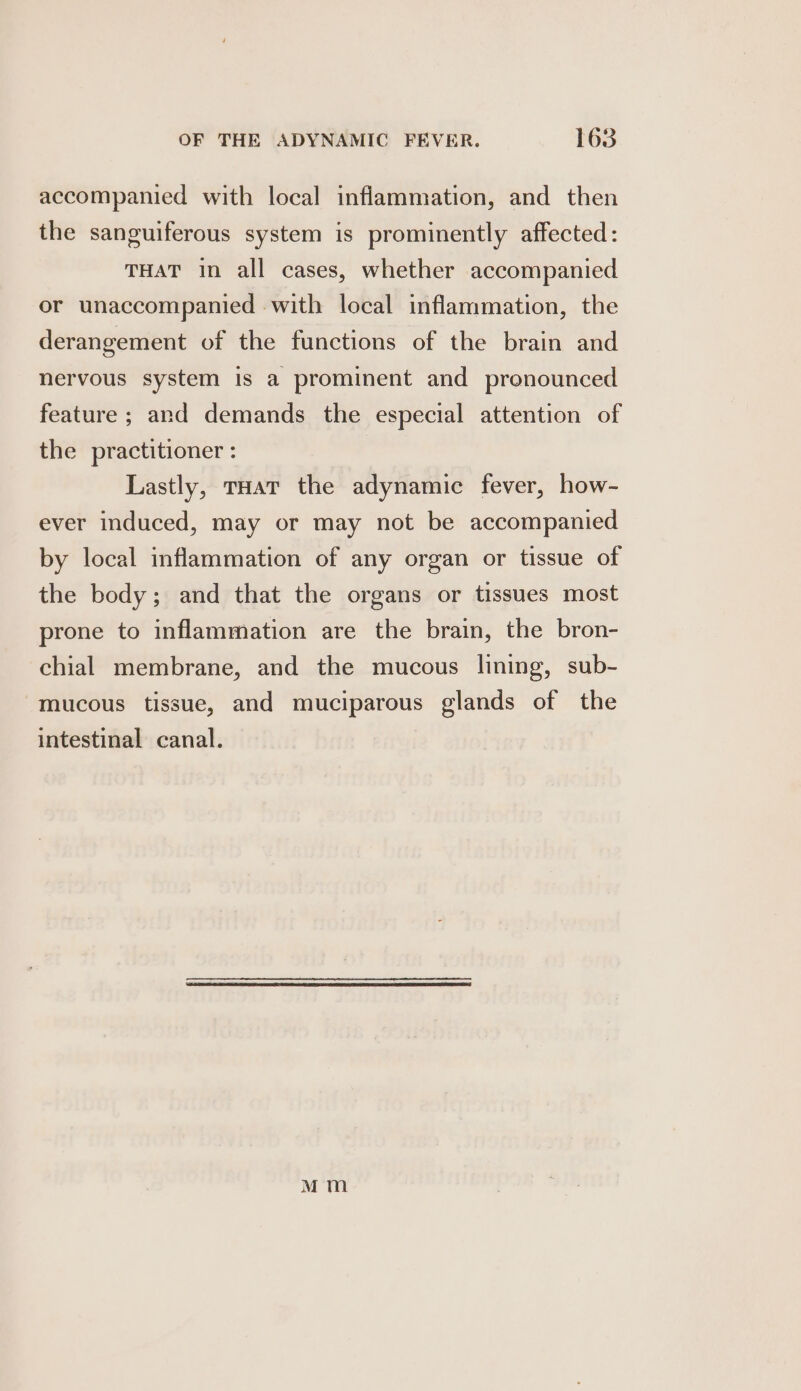 OF THE ADYNAMIC FEVER. 163

accompanied with local inflammation, and then the sanguiferous system is prominently affected:

THAT in all cases, whether accompanied or unaccompanied with local inflammation, the derangement of the functions of the brain and nervous system is a prominent and pronounced feature; and demands the especial attention of the practitioner:

Lastly, THAT the adynamic fever, however induced, may or may not be accompanied by local inflammation of any organ or tissue of the body; and that the organs or tissues most prone to inflammation are the brain, the bronchial membrane, and the mucous lining, submucous tissue, and muciparous glands of the intestinal canal.

M m